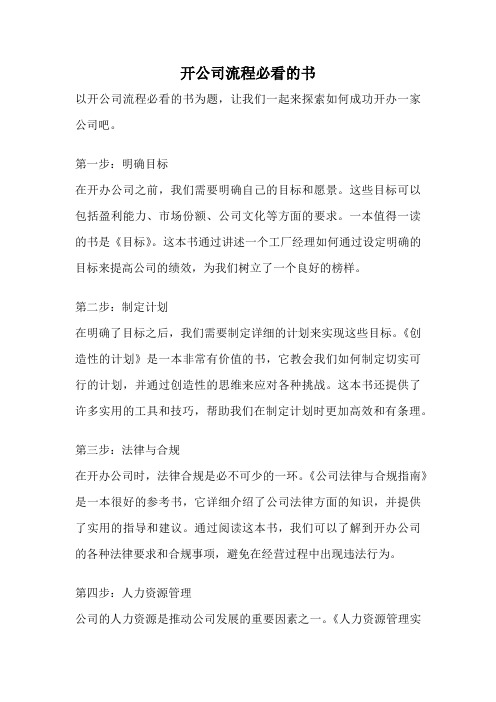 开公司流程必看的书

以开公司流程必看的书为题，让我们一起来探索如何成功开办一家公司吧。

第一步：明确目标

在开办公司之前，我们需要明确自己的目标和愿景。这些目标可以包括盈利能力、市场份额、公司文化等方面的要求。一本值得一读的书是《目标》。这本书通过讲述一个工厂经理如何通过设定明确的目标来提高公司的绩效，为我们树立了一个良好的榜样。

第二步：制定计划

在明确了目标之后，我们需要制定详细的计划来实现这些目标。《创造性的计划》是一本非常有价值的书，它教会我们如何制定切实可行的计划，并通过创造性的思维来应对各种挑战。这本书还提供了许多实用的工具和技巧，帮助我们在制定计划时更加高效和有条理。

第三步：法律与合规

在开办公司时，法律合规是必不可少的一环。《公司法律与合规指南》是一本很好的参考书，它详细介绍了公司法律方面的知识，并提供了实用的指导和建议。通过阅读这本书，我们可以了解到开办公司的各种法律要求和合规事项，避免在经营过程中出现违法行为。

第四步：人力资源管理

公司的人力资源是推动公司发展的重要因素之一。《人力资源管理实